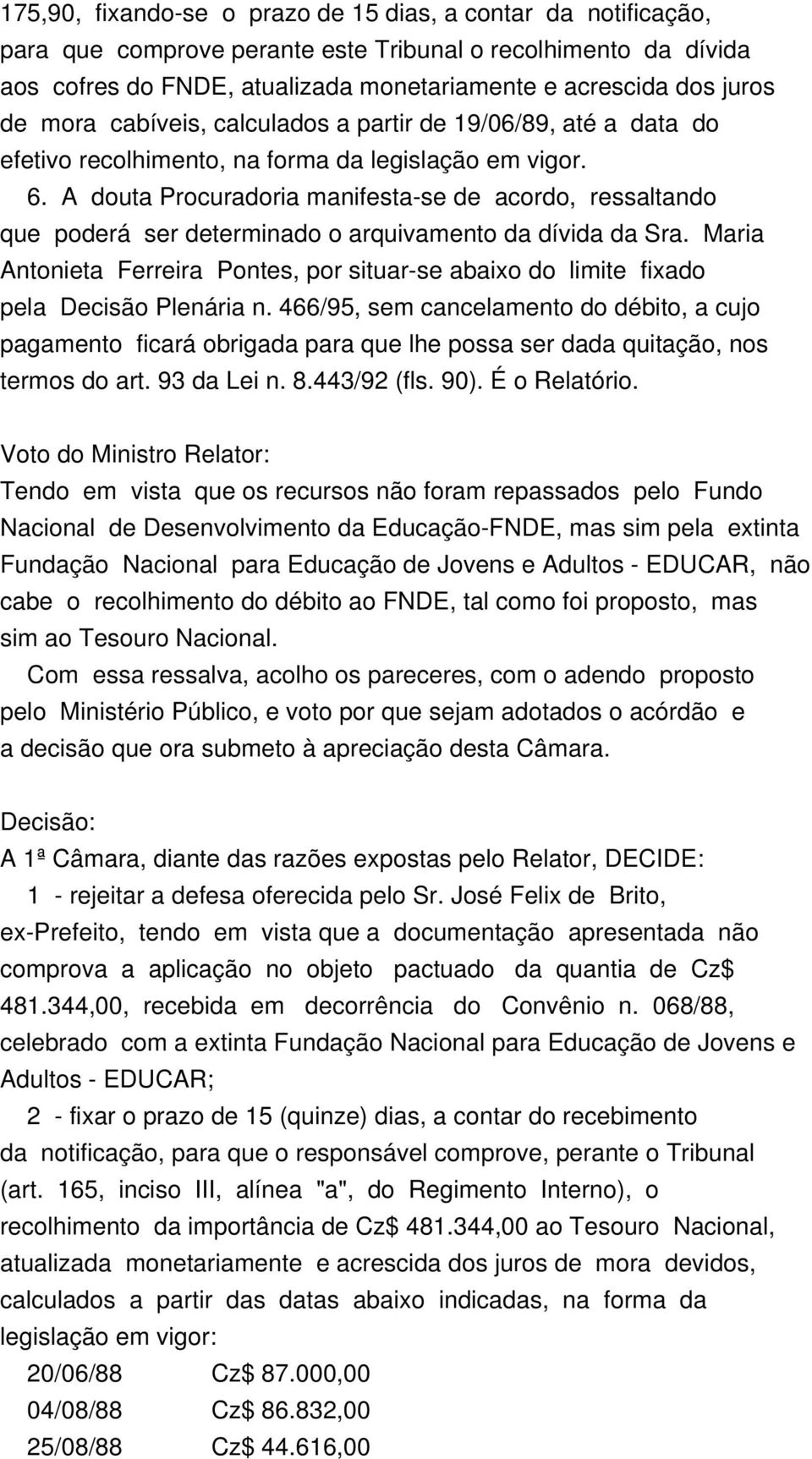 175,90, fixando-se o prazo de 15 dias, a contar da notificação, para que comprove perante este Tribunal o recolhimento da dívida aos cofres do FNDE, atualizada monetariamente e acrescida dos juros de mora cabíveis, calculados a partir de 19/06/89, até a data do efetivo recolhimento, na forma da legislação em vigor.

6. A douta Procuradoria manifesta-se de acordo, ressaltando que poderá ser determinado o arquivamento da dívida da Sra. Maria Antonieta Ferreira Pontes, por situar-se abaixo do limite fixado pela Decisão Plenária n. 466/95, sem cancelamento do débito, a cujo pagamento ficará obrigada para que lhe possa ser dada quitação, nos termos do art. 93 da Lei n. 8.443/92 (fls. 90). É o Relatório.

Voto do Ministro Relator:
Tendo em vista que os recursos não foram repassados pelo Fundo Nacional de Desenvolvimento da Educação-FNDE, mas sim pela extinta Fundação Nacional para Educação de Jovens e Adultos - EDUCAR, não cabe o recolhimento do débito ao FNDE, tal como foi proposto, mas sim ao Tesouro Nacional.

Com essa ressalva, acolho os pareceres, com o adendo proposto pelo Ministério Público, e voto por que sejam adotados o acórdão e a decisão que ora submeto à apreciação desta Câmara.

Decisão:
A 1ª Câmara, diante das razões expostas pelo Relator, DECIDE:

1 - rejeitar a defesa oferecida pelo Sr. José Felix de Brito, ex-Prefeito, tendo em vista que a documentação apresentada não comprova a aplicação no objeto pactuado da quantia de Cz$ 481.344,00, recebida em decorrência do Convênio n. 068/88, celebrado com a extinta Fundação Nacional para Educação de Jovens e Adultos - EDUCAR;

2 - fixar o prazo de 15 (quinze) dias, a contar do recebimento da notificação, para que o responsável comprove, perante o Tribunal (art. 165, inciso III, alínea "a", do Regimento Interno), o recolhimento da importância de Cz$ 481.344,00 ao Tesouro Nacional, atualizada monetariamente e acrescida dos juros de mora devidos, calculados a partir das datas abaixo indicadas, na forma da legislação em vigor:

20/06/88 Cz$ 87.000,00
04/08/88 Cz$ 86.832,00
25/08/88 Cz$ 44.616,00